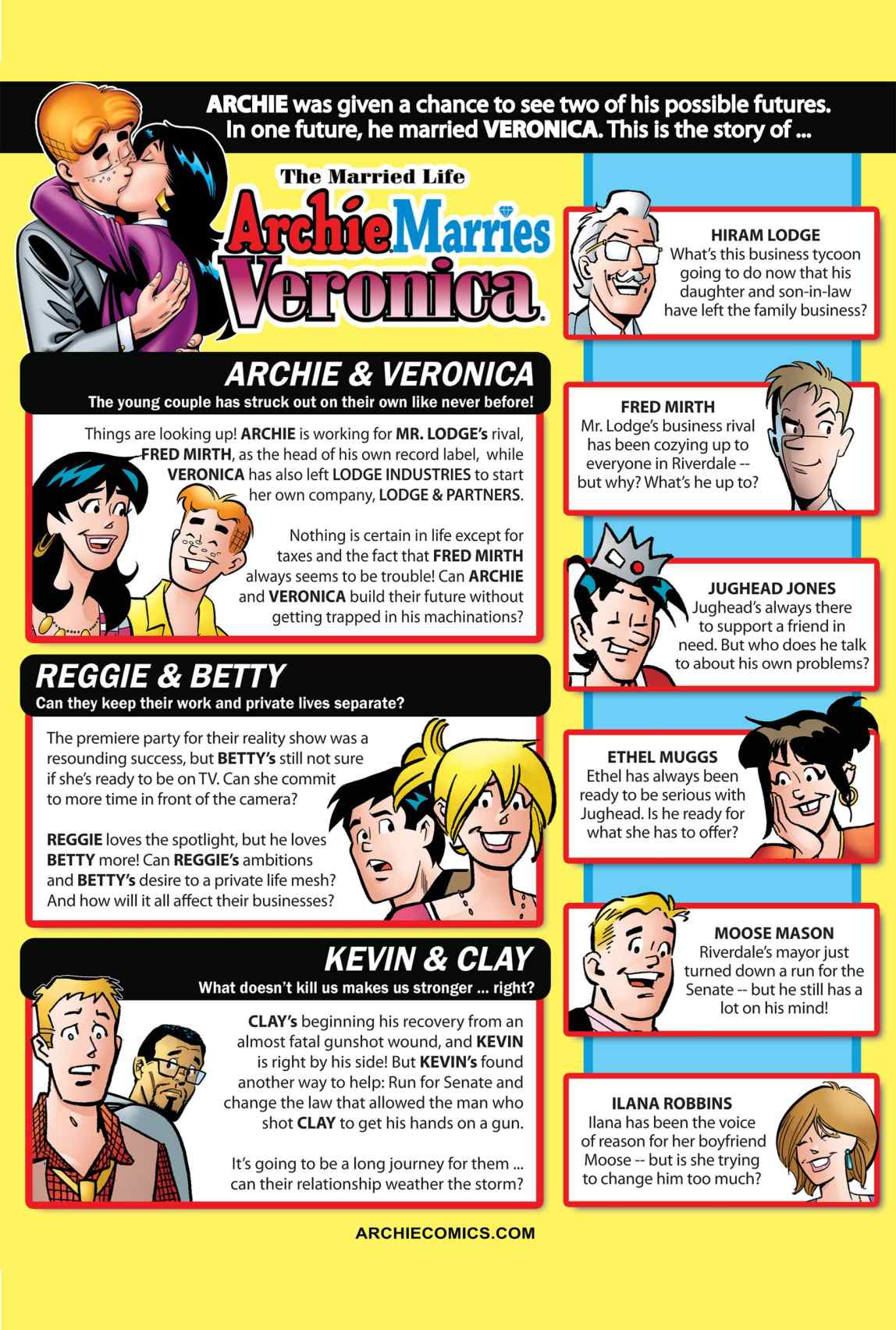 ARCHIE was given a chance to see two of his possible futures. In one future, he married VERONICA. This is the story of ...

The Married Life
Archie Marries Veronica

ARCHIE & VERONICA
The young couple has struck out on their own like never before!

Things are looking up! ARCHIE is working for MR. LODGE's rival, FRED MIRTH, as the head of his own record label, while VERONICA has also left LODGE INDUSTRIES to start her own company, LODGE & PARTNERS.

Nothing is certain in life except for taxes and the fact that FRED MIRTH always seems to be trouble! Can ARCHIE and VERONICA build their future without getting trapped in his machinations?

REGGIE & BETTY
Can they keep their work and private lives separate?

The premiere party for their reality show was a resounding success, but BETTY's still not sure if she's ready to be on TV. Can she commit to more time in front of the camera?

REGGIE loves the spotlight, but he loves BETTY more! Can REGGIE's ambitions and BETTY's desire to a private life mesh? And how will it all affect their businesses?

KEVIN & CLAY
What doesn't kill us makes us stronger ... right?

CLAY's beginning his recovery from an almost fatal gunshot wound, and KEVIN is right by his side! But KEVIN's found another way to help: Run for Senate and change the law that allowed the man who shot CLAY to get his hands on a gun.

It's going to be a long journey for them ... can their relationship weather the storm?

HIRAM LODGE
What's this business tycoon going to do now that his daughter and son-in-law have left the family business?

FRED MIRTH
Mr. Lodge's business rival has been cozying up to everyone in Riverdale -- but why? What's he up to?

JUGHEAD JONES
Jughead's always there to support a friend in need. But who does he talk to about his own problems?

ETHEL MUGGS
Ethel has always been ready to be serious with Jughead. Is he ready for what she has to offer?

MOOSE MASON
Riverdale's mayor just turned down a run for the Senate -- but he still has a lot on his mind!

ILANA ROBBINS
Ilana has been the voice of reason for her boyfriend Moose -- but is she trying to change him too much?

ARCHIECOMICS.COM